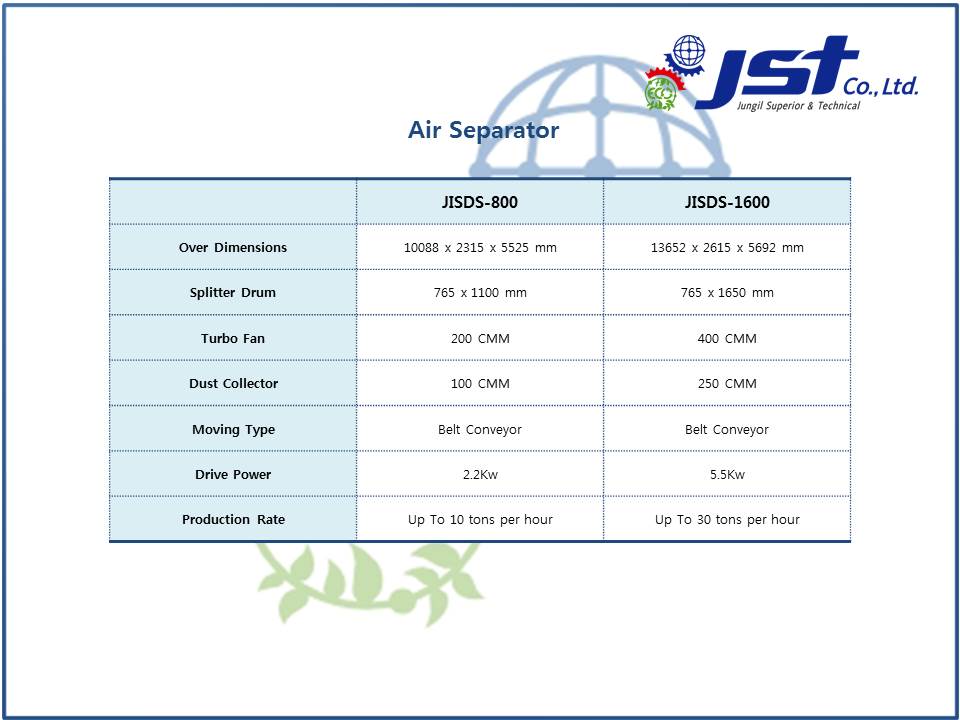 ECO

JST Co., Ltd.
Jungil Superior & Technical

Air Separator

| | JISDS-800 | JISDS-1600 |
|---|---|---|
| Over Dimensions | 10088 x 2315 x 5525 mm | 13652 x 2615 x 5692 mm |
| Splitter Drum | 765 x 1100 mm | 765 x 1650 mm |
| Turbo Fan | 200 CMM | 400 CMM |
| Dust Collector | 100 CMM | 250 CMM |
| Moving Type | Belt Conveyor | Belt Conveyor |
| Drive Power | 2.2Kw | 5.5Kw |
| Production Rate | Up To 10 tons per hour | Up To 30 tons per hour |